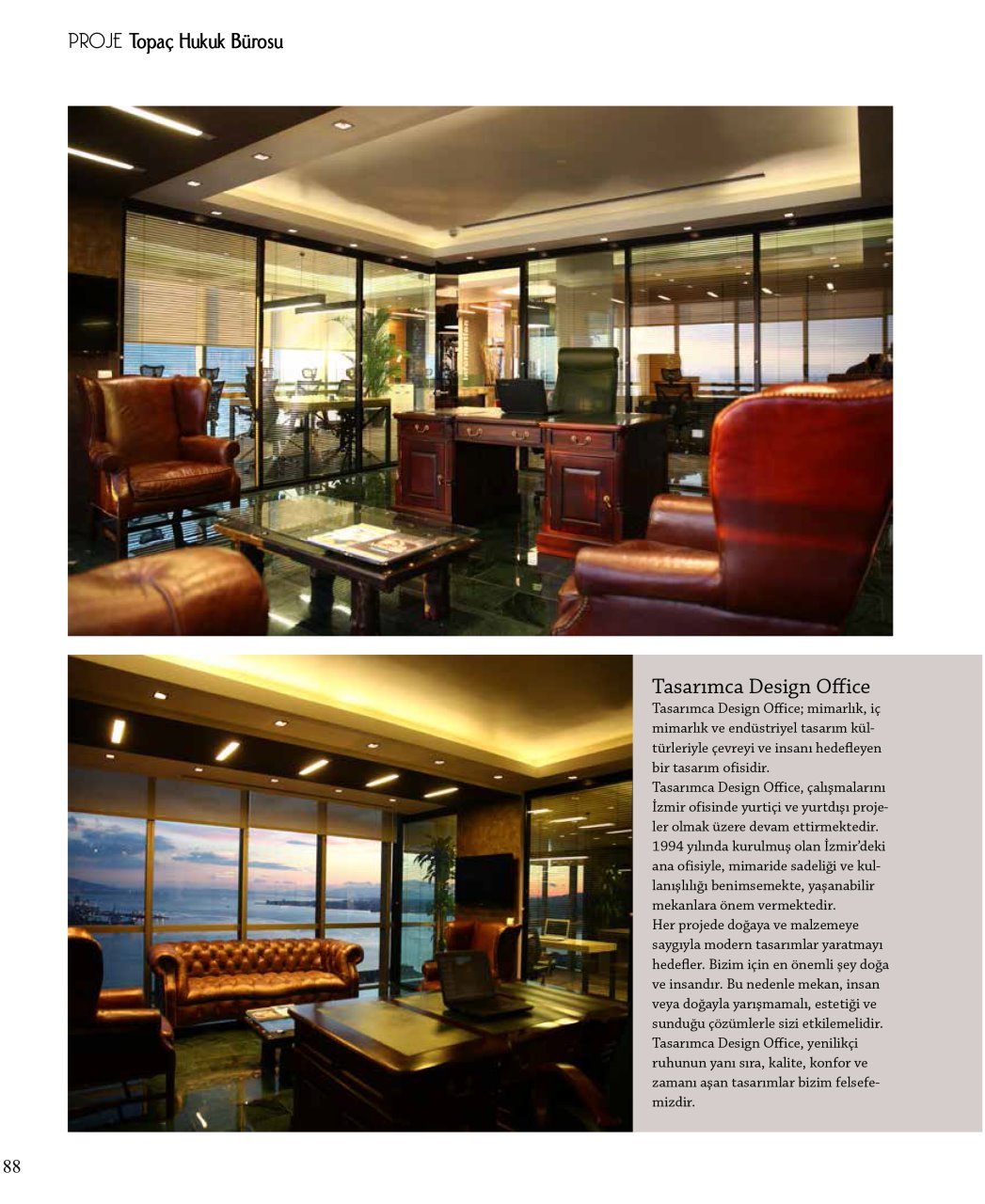 PROJE Topaç Hukuk Bürosu

Tasarımca Design Office

Tasarımca Design Office; mimarlık, iç mimarlık ve endüstriyel tasarım kültürleriyle çevreyi ve insanı hedefleyen bir tasarım ofisidir.
Tasarımca Design Office, çalışmalarını İzmir ofisinde yurtiçi ve yurtdışı projeler olmak üzere devam ettirmektedir. 1994 yılında kurulmuş olan İzmir'deki ana ofisiyle, mimaride sadeliği ve kullanışlılığı benimsemekte, yaşanabilir mekanlara önem vermektedir.
Her projede doğaya ve malzemeye saygıyla modern tasarımlar yaratmayı hedefler. Bizim için en önemli şey doğa ve insandır. Bu nedenle mekan, insan veya doğayla yarışmamalı, estetiği ve sunduğu çözümlerle sizi etkilemelidir. Tasarımca Design Office, yenilikçi ruhunun yanı sıra, kalite, konfor ve zamanı aşan tasarımlar bizim felsefemizdir.

88